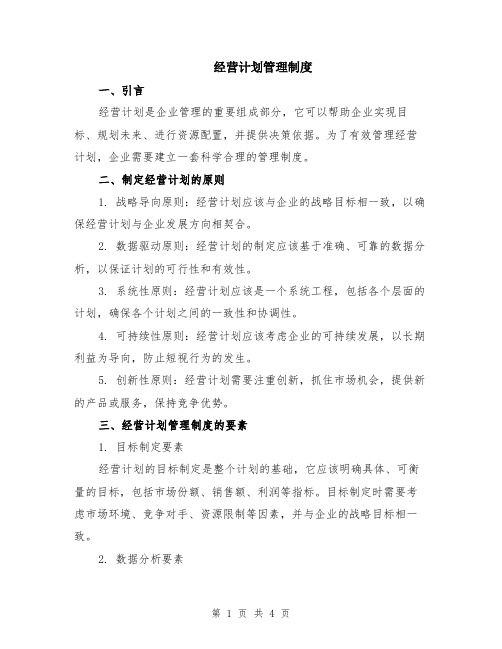 经营计划管理制度

一、引言

经营计划是企业管理的重要组成部分，它可以帮助企业实现目标、规划未来、进行资源配置，并提供决策依据。为了有效管理经营计划，企业需要建立一套科学合理的管理制度。

二、制定经营计划的原则

1. 战略导向原则：经营计划应该与企业的战略目标相一致，以确保经营计划与企业发展方向相契合。

2. 数据驱动原则：经营计划的制定应该基于准确、可靠的数据分析，以保证计划的可行性和有效性。

3. 系统性原则：经营计划应该是一个系统工程，包括各个层面的计划，确保各个计划之间的一致性和协调性。

4. 可持续性原则：经营计划应该考虑企业的可持续发展，以长期利益为导向，防止短视行为的发生。

5. 创新性原则：经营计划需要注重创新，抓住市场机会，提供新的产品或服务，保持竞争优势。

三、经营计划管理制度的要素

1. 目标制定要素

经营计划的目标制定是整个计划的基础，它应该明确具体、可衡量的目标，包括市场份额、销售额、利润等指标。目标制定时需要考虑市场环境、竞争对手、资源限制等因素，并与企业的战略目标相一致。

2. 数据分析要素

第 1 页 共 4 页